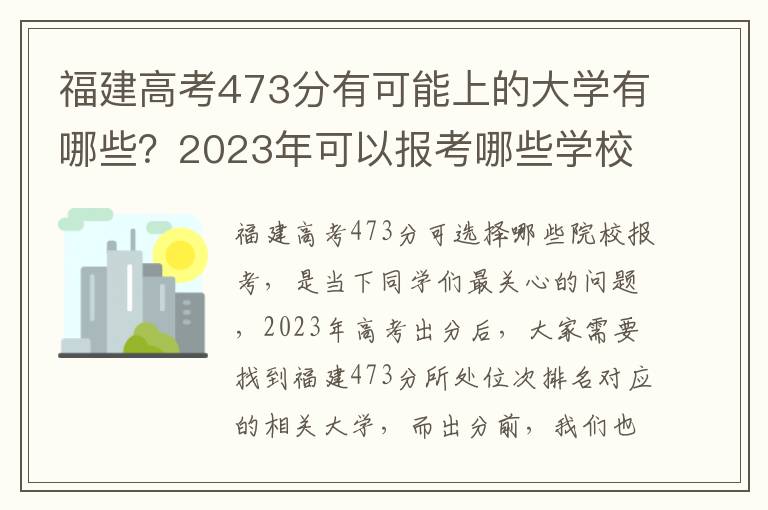 福建高考473分有可能上的大学有哪些？2023年可以报考哪些学校

福建高考473分可选择哪些院校报考，是当下同学们最关心的问题，2023年高考出分后，大家需要找到福建473分所处位次排名对应的相关大学，而出分前，我们也